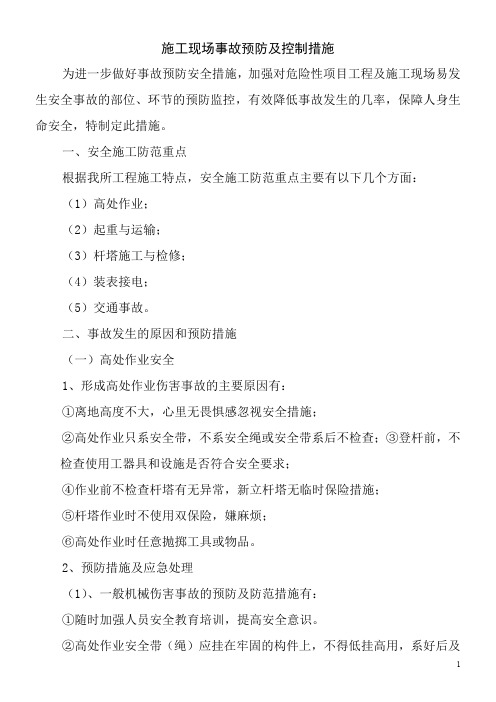 施工现场事故预防及控制措施

为进一步做好事故预防安全措施，加强对危险性项目工程及施工现场易发生安全事故的部位、环节的预防监控，有效降低事故发生的几率，保障人身生命安全，特制定此措施。

一、安全施工防范重点

根据我所工程施工特点，安全施工防范重点主要有以下几个方面：

（1）高处作业；

（2）起重与运输；

（3）杆塔施工与检修；

（4）装表接电；

（5）交通事故。

二、事故发生的原因和预防措施

（一）高处作业安全

1、形成高处作业伤害事故的主要原因有：

①离地高度不大，心里无畏惧感忽视安全措施；

②高处作业只系安全带，不系安全绳或安全带系后不检查；③登杆前，不检查使用工器具和设施是否符合安全要求；

④作业前不检查杆塔有无异常，新立杆塔无临时保险措施；

⑤杆塔作业时不使用双保险，嫌麻烦；

⑥高处作业时任意抛掷工具或物品。

2、预防措施及应急处理

（1）、一般机械伤害事故的预防及防范措施有：

①随时加强人员安全教育培训，提高安全意识。

②高处作业安全带（绳）应挂在牢固的构件上，不得低挂高用，系好后及

1